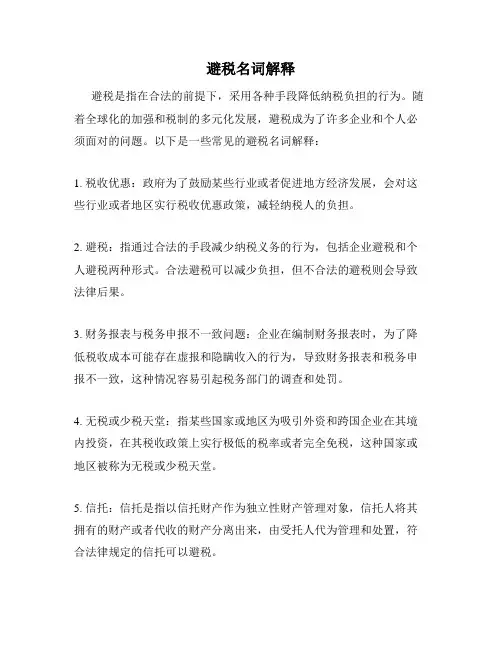 避税名词解释

避税是指在合法的前提下，采用各种手段降低纳税负担的行为。随着全球化的加强和税制的多元化发展，避税成为了许多企业和个人必须面对的问题。以下是一些常见的避税名词解释：

1. 税收优惠：政府为了鼓励某些行业或者促进地方经济发展，会对这些行业或者地区实行税收优惠政策，减轻纳税人的负担。

2. 避税：指通过合法的手段减少纳税义务的行为，包括企业避税和个人避税两种形式。合法避税可以减少负担，但不合法的避税则会导致法律后果。

3. 财务报表与税务申报不一致问题：企业在编制财务报表时，为了降低税收成本可能存在虚报和隐瞒收入的行为，导致财务报表和税务申报不一致，这种情况容易引起税务部门的调查和处罚。

4. 无税或少税天堂：指某些国家或地区为吸引外资和跨国企业在其境内投资，在其税收政策上实行极低的税率或者完全免税，这种国家或地区被称为无税或少税天堂。

5. 信托：信托是指以信托财产作为独立性财产管理对象，信托人将其拥有的财产或者代收的财产分离出来，由受托人代为管理和处置，符合法律规定的信托可以避税。